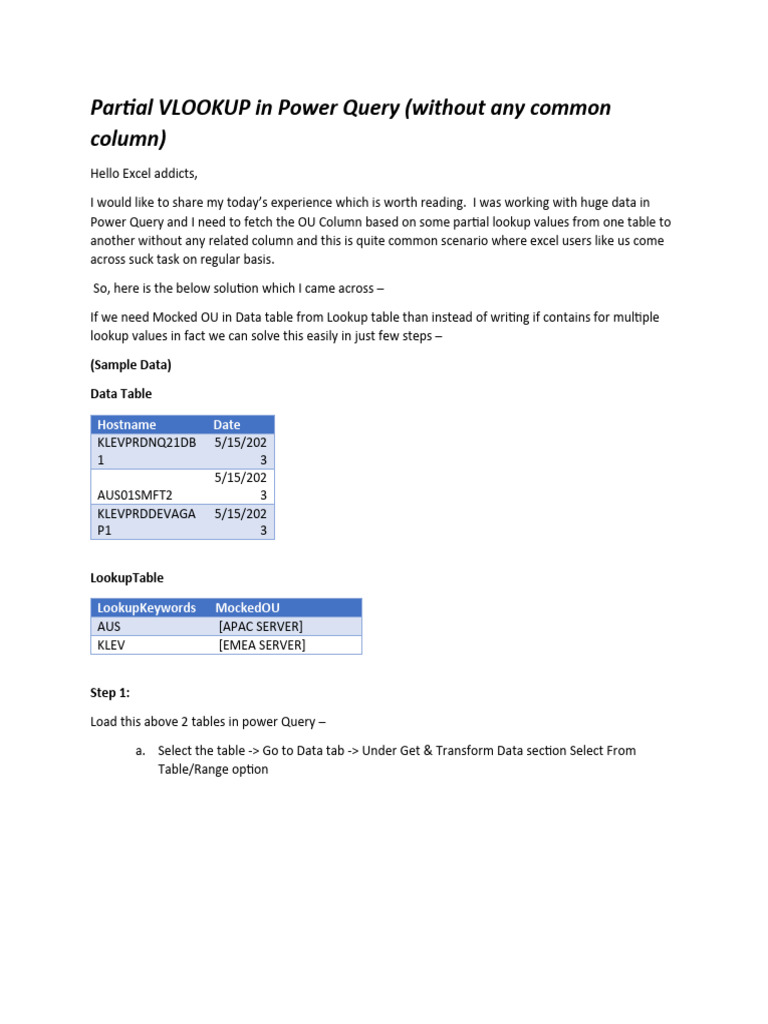 Partial VLOOKUP in Power Query (without any common column)

Hello Excel addicts,

I would like to share my today's experience which is worth reading. I was working with huge data in Power Query and I need to fetch the OU Column based on some partial lookup values from one table to another without any related column and this is quite common scenario where excel users like us come across suck task on regular basis.

So, here is the below solution which I came across –

If we need Mocked OU in Data table from Lookup table than instead of writing if contains for multiple lookup values in fact we can solve this easily in just few steps –

(Sample Data)

Data Table

| Hostname | Date |
|---|---|
| KLEVPRDNQ21DB1 | 5/15/2023 |
| AUS01SMFT2 | 5/15/2023 |
| KLEVPRDDEVAGAP1 | 5/15/2023 |

LookupTable

| LookupKeywords | MockedOU |
|---|---|
| AUS | [APAC SERVER] |
| KLEV | [EMEA SERVER] |

Step 1:

Load this above 2 tables in power Query –

a. Select the table -> Go to Data tab -> Under Get & Transform Data section Select From Table/Range option